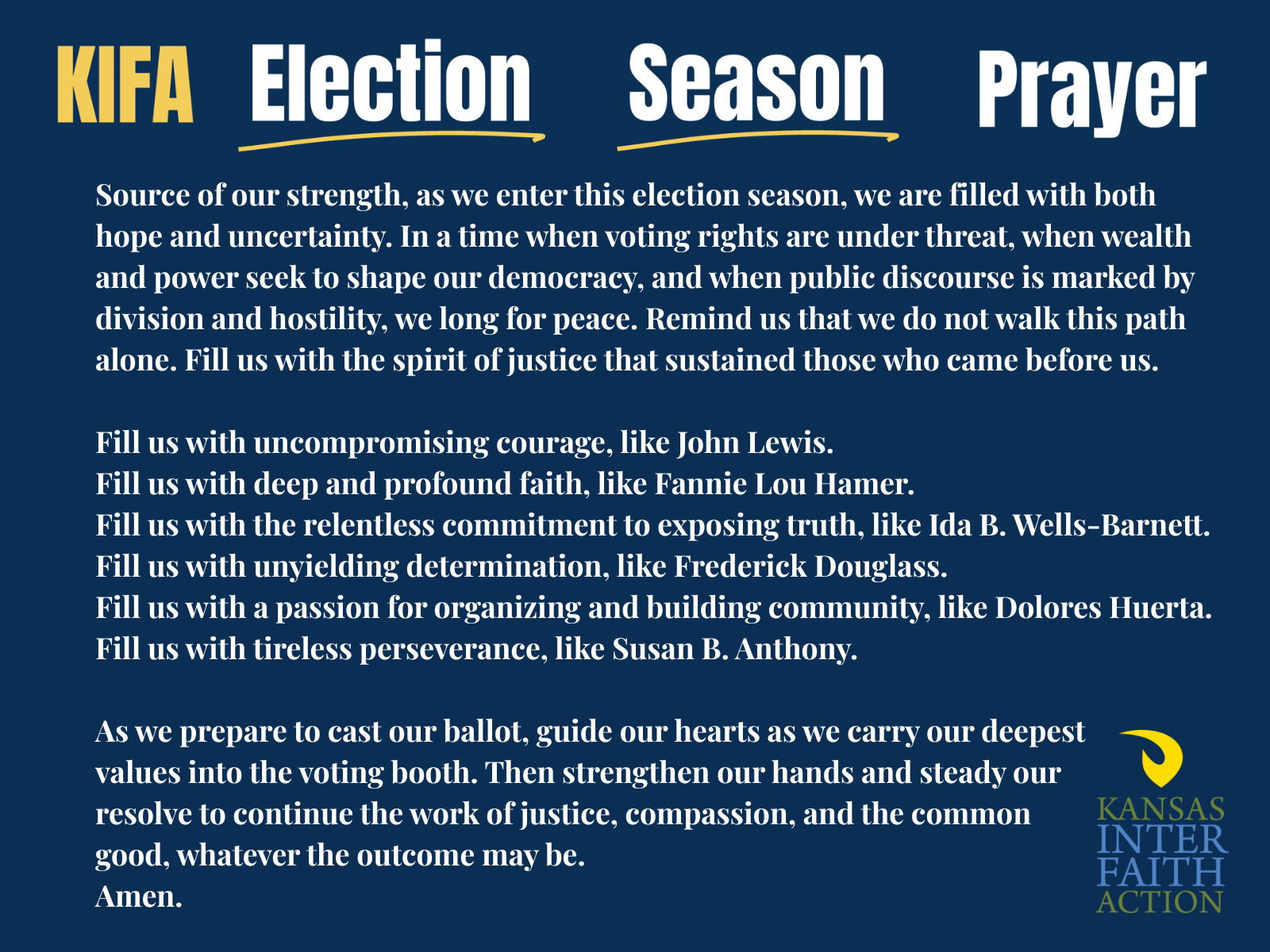 KIFA Election Season Prayer

Source of our strength, as we enter this election season, we are filled with both hope and uncertainty. In a time when voting rights are under threat, when wealth and power seek to shape our democracy, and when public discourse is marked by division and hostility, we long for peace. Remind us that we do not walk this path alone. Fill us with the spirit of justice that sustained those who came before us.

Fill us with uncompromising courage, like John Lewis.
Fill us with deep and profound faith, like Fannie Lou Hamer.
Fill us with the relentless commitment to exposing truth, like Ida B. Wells-Barnett.
Fill us with unyielding determination, like Frederick Douglass.
Fill us with a passion for organizing and building community, like Dolores Huerta.
Fill us with tireless perseverance, like Susan B. Anthony.

As we prepare to cast our ballot, guide our hearts as we carry our deepest values into the voting booth. Then strengthen our hands and steady our resolve to continue the work of justice, compassion, and the common good, whatever the outcome may be.
Amen.

KANSAS INTER FAITH ACTION